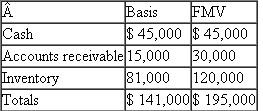 | Â | Basis | FMV |
|---|---|---|
| Cash | \$ 45,000 | \$ 45,000 |
| Accounts receivable | 15,000 | 30,000 |
| Inventory | 81,000 | 120,000 |
| Totals | \$ 141,000 | \$ 195,000 |